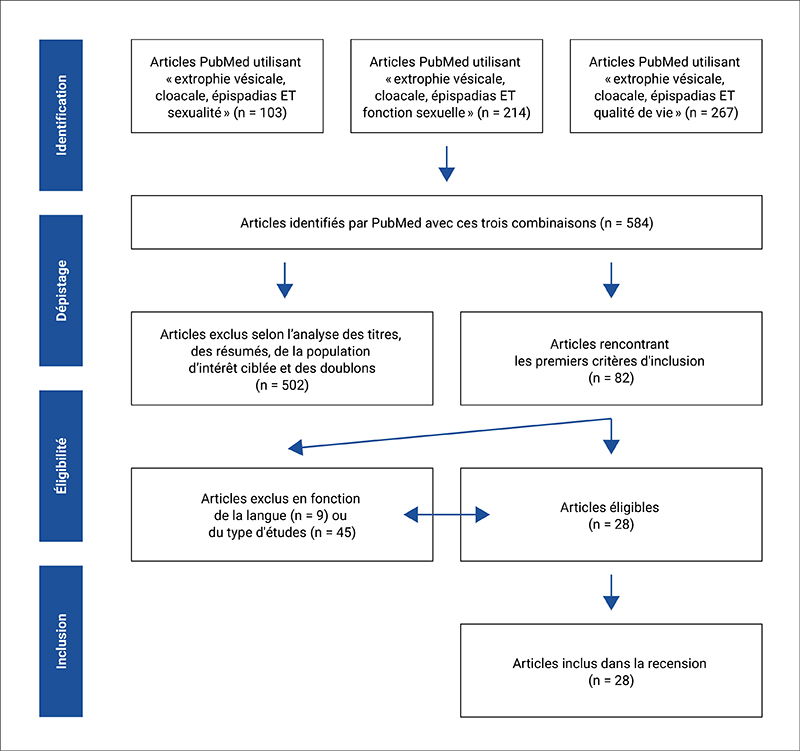 Identification

Articles PubMed utilisant « extrophie vésicale, cloacale, épispadias ET sexualité » (n = 103)

Articles PubMed utilisant « extrophie vésicale, cloacale, épispadias ET fonction sexuelle » (n = 214)

Articles PubMed utilisant « extrophie vésicale, cloacale, épispadias ET qualité de vie » (n = 267)

Dépistage

Articles identifiés par PubMed avec ces trois combinaisons (n = 584)

Articles exclus selon l'analyse des titres, des résumés, de la population d'intérêt ciblée et des doublons (n = 502)

Articles rencontrant les premiers critères d'inclusion (n = 82)

Éligibilité

Articles exclus en fonction de la langue (n = 9) ou du type d'études (n = 45)

Articles éligibles (n = 28)

Inclusion

Articles inclus dans la recension (n = 28)